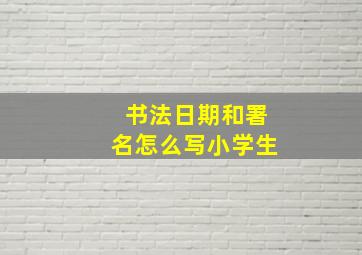 书法日期和署名怎么写小学生